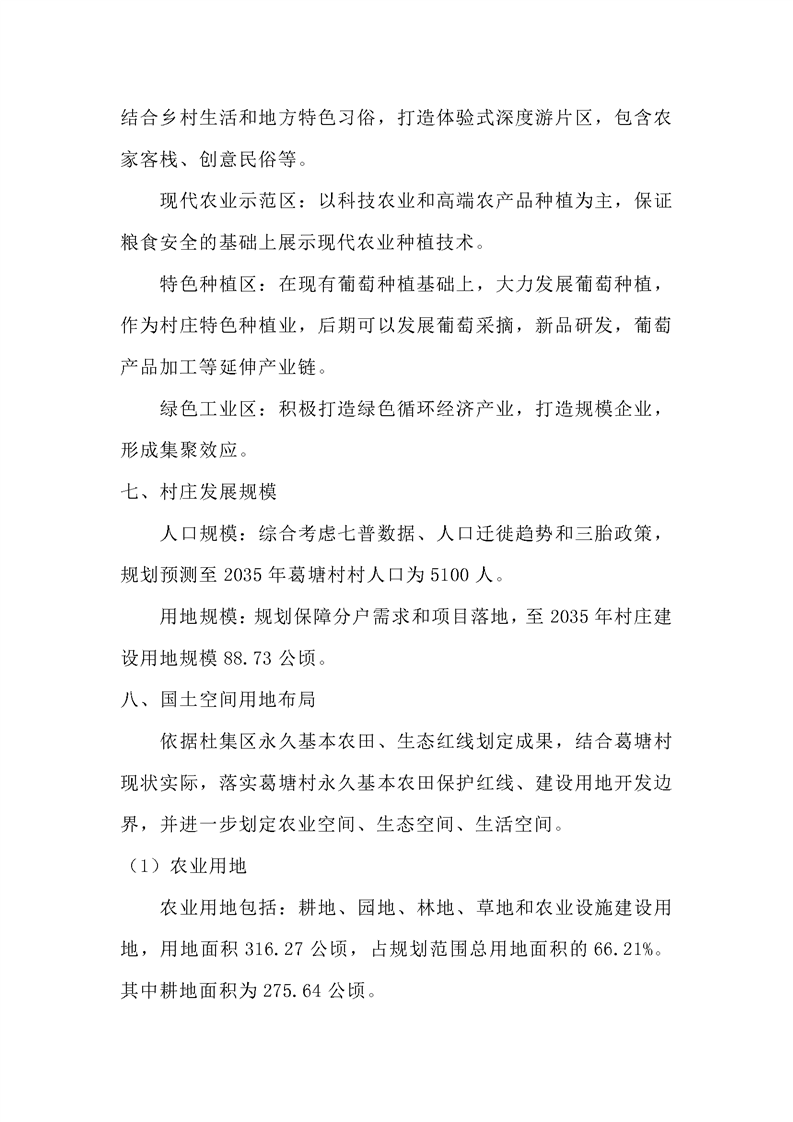 结合乡村生活和地方特色习俗，打造体验式深度游片区，包含农家客栈、创意民俗等。

现代农业示范区：以科技农业和高端农产品种植为主，保证粮食安全的基础上展示现代农业种植技术。

特色种植区：在现有葡萄种植基础上，大力发展葡萄种植，作为村庄特色种植业，后期可以发展葡萄采摘，新品研发，葡萄产品加工等延伸产业链。

绿色工业区：积极打造绿色循环经济产业，打造规模企业，形成集聚效应。

七、村庄发展规模

人口规模：综合考虑七普数据、人口迁徙趋势和三胎政策，规划预测至 2035 年葛塘村村人口为 5100 人。

用地规模：规划保障分户需求和项目落地，至 2035 年村庄建设用地规模 88.73 公顷。

八、国土空间用地布局

依据杜集区永久基本农田、生态红线划定成果，结合葛塘村现状实际，落实葛塘村永久基本农田保护红线、建设用地开发边界，并进一步划定农业空间、生态空间、生活空间。

（1）农业用地

农业用地包括：耕地、园地、林地、草地和农业设施建设用地，用地面积 316.27 公顷，占规划范围总用地面积的 66.21%。其中耕地面积为 275.64 公顷。